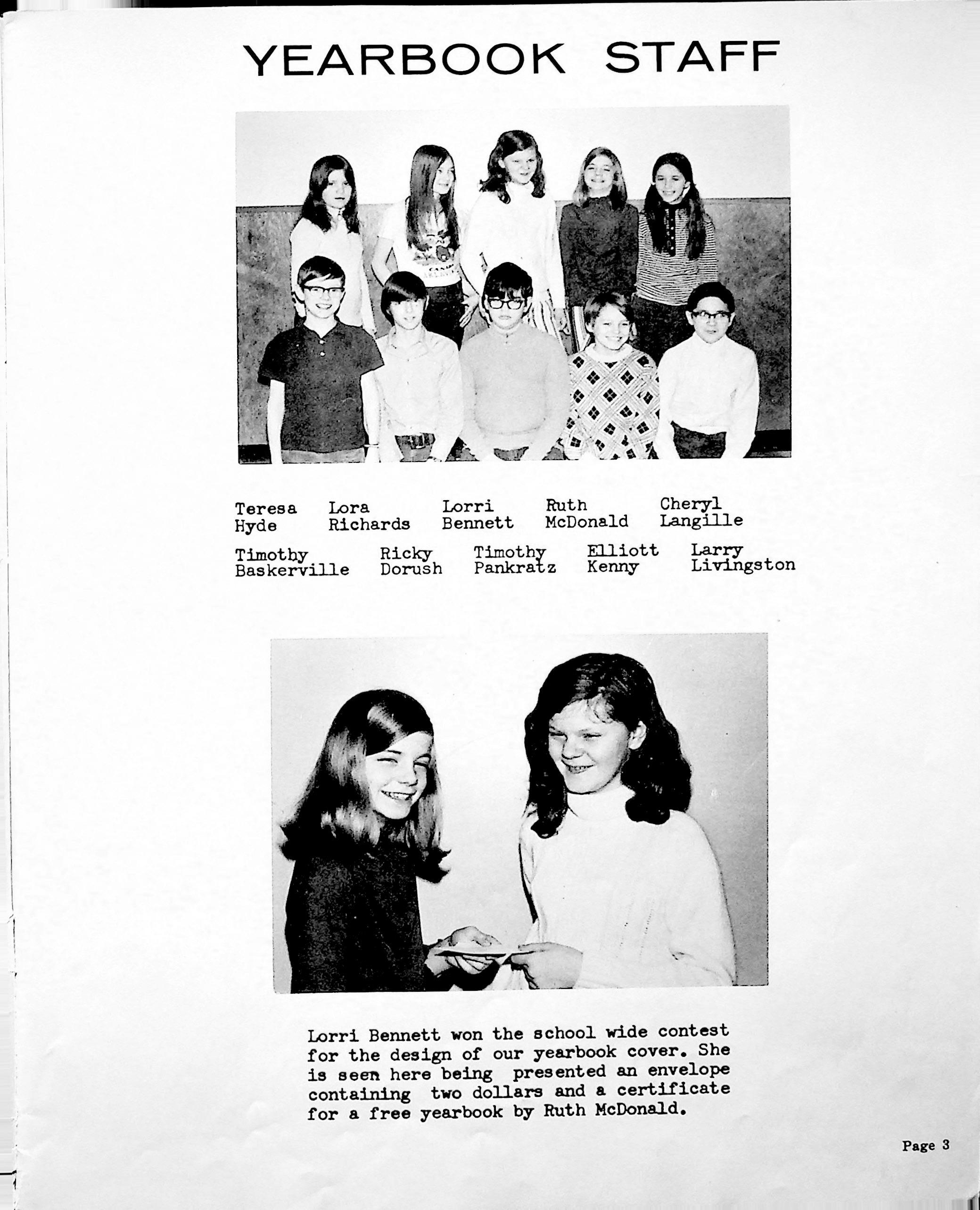 YEARBOOK STAFF

Teresa Hyde   Lora Richards   Lorri Bennett   Ruth McDonald   Cheryl Langille

Timothy Baskerville   Ricky Dorush   Timothy Pankratz   Elliott Kenny   Larry Livingston

Lorri Bennett won the school wide contest for the design of our yearbook cover. She is seen here being presented an envelope containing two dollars and a certificate for a free yearbook by Ruth McDonald.

Page 3